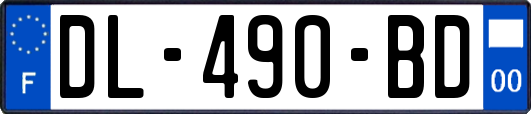 F
DL-490-BD
00